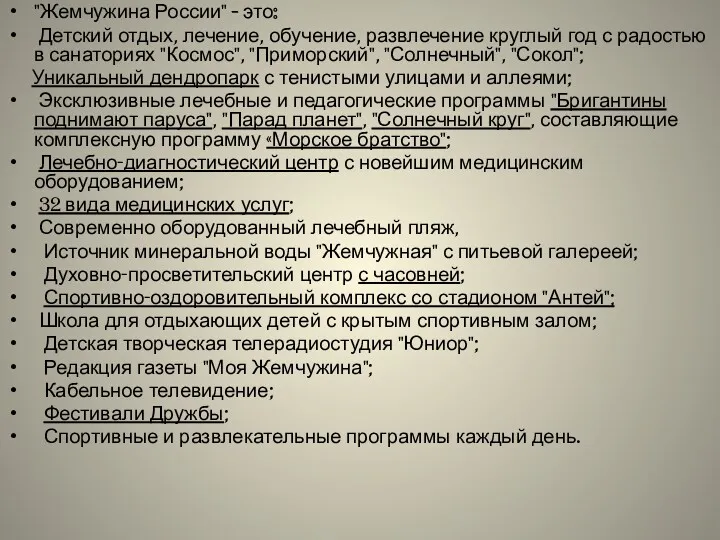 • "Жемчужина России" - это:

• Детский отдых, лечение, обучение, развлечение круглый год с радостью в санаториях "Космос", "Приморский", "Солнечный", "Сокол";

Уникальный дендропарк с тенистыми улицами и аллеями;

• Эксклюзивные лечебные и педагогические программы "Бригантины поднимают паруса", "Парад планет", "Солнечный круг", составляющие комплексную программу «Морское братство";

• Лечебно-диагностический центр с новейшим медицинским оборудованием;

• 32 вида медицинских услуг;

• Современно оборудованный лечебный пляж,

• Источник минеральной воды "Жемчужная" с питьевой галереей;

• Духовно-просветительский центр с часовней;

• Спортивно-оздоровительный комплекс со стадионом "Антей";

• Школа для отдыхающих детей с крытым спортивным залом;

• Детская творческая телерадиостудия "Юниор";

• Редакция газеты "Моя Жемчужина";

• Кабельное телевидение;

• Фестивали Дружбы;

• Спортивные и развлекательные программы каждый день.